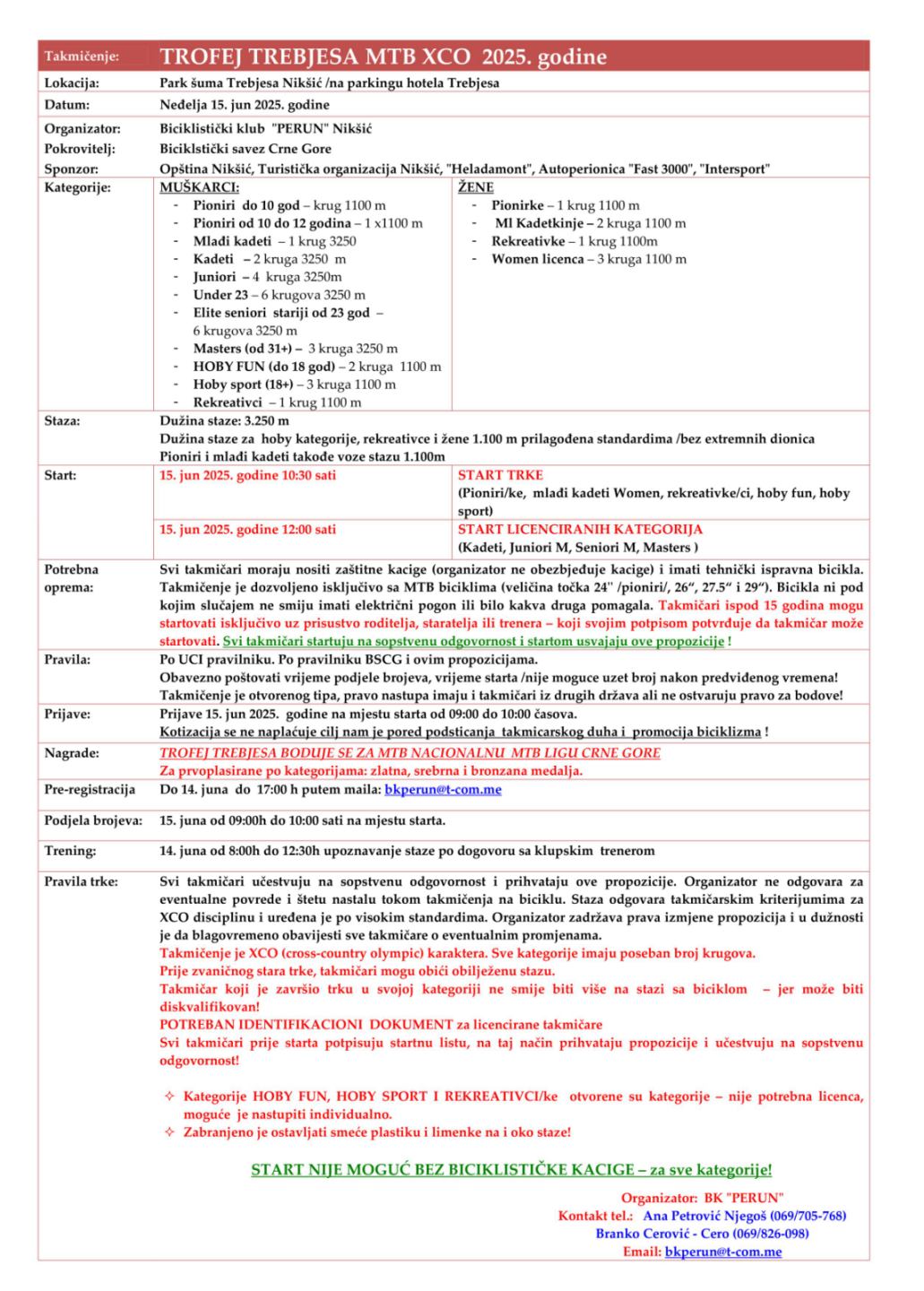 | Takmičenje: | TROFEJ TREBJESA MTB XCO 2025. godine | |
|---|---|---|
| Lokacija: | Park šuma Trebjesa Nikšić /na parkingu hotela Trebjesa | |
| Datum: | Neđelja 15. jun 2025. godine | |
| Organizator: | Biciklistički klub "PERUN" Nikšić | |
| Pokrovitelj: | Biciklstički savez Crne Gore | |
| Sponzor: | Opština Nikšić, Turistička organizacija Nikšić, "Heladamont", Autoperionica "Fast 3000", "Intersport" | |
| Kategorije: | MUŠKARCI: - Pioniri do 10 god – krug 1100 m - Pioniri od 10 do 12 godina – 1 x1100 m - Mlađi kadeti – 1 krug 3250 - Kadeti – 2 kruga 3250 m - Juniori – 4 kruga 3250m - Under 23 – 6 krugova 3250 m - Elite seniori stariji od 23 god – 6 krugova 3250 m - Masters (od 31+) – 3 kruga 3250 m - HOBY FUN (do 18 god) – 2 kruga 1100 m - Hoby sport (18+) – 3 kruga 1100 m - Rekreativci – 1 krug 1100 m | ŽENE - Pionirke – 1 krug 1100 m - Ml Kadetkinje – 2 kruga 1100 m - Rekreativke – 1 krug 1100m - Women licenca – 3 kruga 1100 m |
| Staza: | Dužina staze: 3.250 m Dužina staze za hoby kategorije, rekreativce i žene 1.100 m prilagođena standardima /bez extremnih dionica Pioniri i mlađi kadeti takođe voze stazu 1.100m | |
| Start: | 15. jun 2025. godine 10:30 sati | START TRKE (Pioniri/ke, mlađi kadeti Women, rekreativke/ci, hoby fun, hoby sport) |
| | 15. jun 2025. godine 12:00 sati | START LICENCIRANIH KATEGORIJA (Kadeti, Juniori M, Seniori M, Masters ) |
| Potrebna oprema: | Svi takmičari moraju nositi zaštitne kacige (organizator ne obezbjeđuje kacige) i imati tehnički ispravna bicikla. Takmičenje je dozvoljeno isključivo sa MTB biciklima (veličina točka 24" /pioniri/, 26“, 27.5“ i 29“). Bicikla ni pod kojim slučajem ne smiju imati električni pogon ili bilo kakva druga pomagala. Takmičari ispod 15 godina mogu startovati isključivo uz prisustvo roditelja, staratelja ili trenera – koji svojim potpisom potvrđuje da takmičar može startovati. Svi takmičari startuju na sopstvenu odgovornost i startom usvajaju ove propozicije ! | |
| Pravila: | Po UCI pravilniku. Po pravilniku BSCG i ovim propozicijama. Obavezno poštovati vrijeme podjele brojeva, vrijeme starta /nije moguce uzet broj nakon predviđenog vremena! Takmičenje je otvorenog tipa, pravo nastupa imaju i takmičari iz drugih država ali ne ostvaruju pravo za bodove! | |
| Prijave: | Prijave 15. jun 2025. godine na mjestu starta od 09:00 do 10:00 časova. Kotizacija se ne naplaćuje cilj nam je pored podsticanja takmicarskog duha i promocija biciklizma ! | |
| Nagrade: | TROFEJ TREBJESA BODUJE SE ZA MTB NACIONALNU MTB LIGU CRNE GORE Za prvoplasirane po kategorijama: zlatna, srebrna i bronzana medalja. | |
| Pre-registracija | Do 14. juna do 17:00 h putem maila: bkperun@t-com.me | |
| Podjela brojeva: | 15. juna od 09:00h do 10:00 sati na mjestu starta. | |
| Trening: | 14. juna od 8:00h do 12:30h upoznavanje staze po dogovoru sa klupskim trenerom | |
| Pravila trke: | Svi takmičari učestvuju na sopstvenu odgovornost i prihvataju ove propozicije. Organizator ne odgovara za eventualne povrede i štetu nastalu tokom takmičenja na biciklu. Staza odgovara takmičarskim kriterijumima za XCO disciplinu i uređena je po visokim standardima. Organizator zadržava prava izmjene propozicija i u dužnosti je da blagovremeno obavijesti sve takmičare o eventualnim promjenama. Takmičenje je XCO (cross-country olympic) karaktera. Sve kategorije imaju poseban broj krugova. Prije zvaničnog stara trke, takmičari mogu obići obilježenu stazu. Takmičar koji je završio trku u svojoj kategoriji ne smije biti više na stazi sa biciklom – jer može biti diskvalifikovan! POTREBAN IDENTIFIKACIONI DOKUMENT za licencirane takmičare Svi takmičari prije starta potpisuju startnu listu, na taj način prihvataju propozicije i učestvuju na sopstvenu odgovornost! ✧ Kategorije HOBY FUN, HOBY SPORT I REKREATIVCI/ke otvorene su kategorije – nije potrebna licenca, moguće je nastupiti individualno. ✧ Zabranjeno je ostavljati smeće plastiku i limenke na i oko staze! START NIJE MOGUĆ BEZ BICIKLISTIČKE KACIGE – za sve kategorije! Organizator: BK "PERUN" Kontakt tel.: Ana Petrović Njegoš (069/705-768) Branko Cerović - Cero (069/826-098) Email: bkperun@t-com.me | |